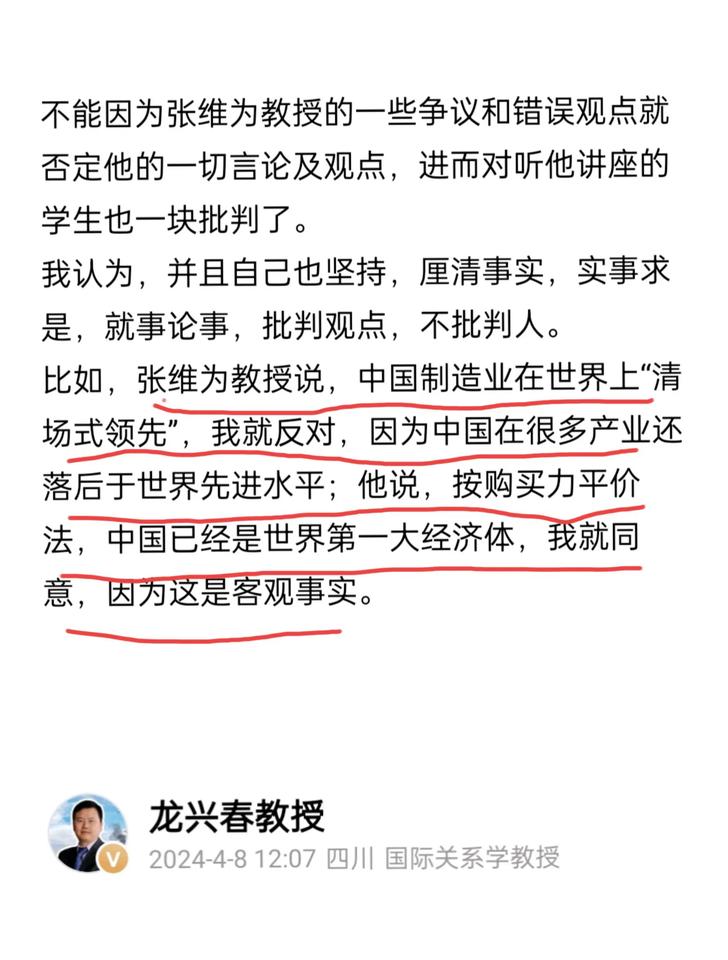 不能因为张维为教授的一些争议和错误观点就否定他的一切言论及观点，进而对听他讲座的学生也一块批判了。
我认为，并且自己也坚持，厘清事实，实事求是，就事论事，批判观点，不批判人。
比如，张维为教授说，中国制造业在世界上“清场式领先”，我就反对，因为中国在很多产业还落后于世界先进水平；他说，按购买力平价法，中国已经是世界第一大经济体，我就同意，因为这是客观事实。

龙兴春教授
2024-4-8 12:07 四川 国际关系学教授